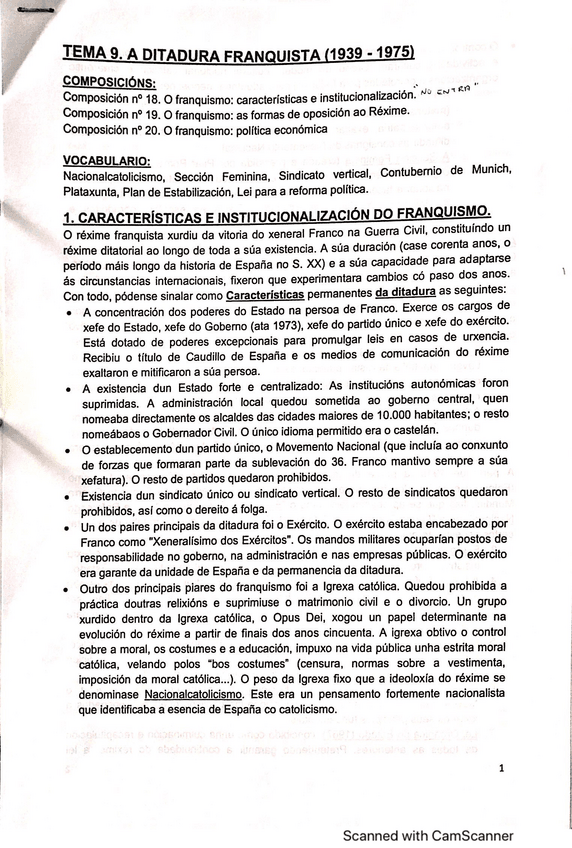 TEMA 9. A DITADURA FRANQUISTA (1939 - 1975)

COMPOSICIÓNS:
Composición nº 18. O franquismo: características e institucionalización. "NO ENTRA"
Composición nº 19. O franquismo: as formas de oposición ao Réxime.
Composición nº 20. O franquismo: política económica

VOCABULARIO:
Nacionalcatolicismo, Sección Feminina, Sindicato vertical, Contubernio de Munich, Plataxunta, Plan de Estabilización, Lei para a reforma política.

1. CARACTERÍSTICAS E INSTITUCIONALIZACIÓN DO FRANQUISMO.
O réxime franquista xurdiu da vitoria do xeneral Franco na Guerra Civil, constituíndo un réxime ditatorial ao longo de toda a súa existencia. A súa duración (case corenta anos, o período máis longo da historia de España no S. XX) e a súa capacidade para adaptarse ás circunstancias internacionais, fixeron que experimentara cambios có paso dos anos. Con todo, pódense sinalar como Características permanentes da ditadura as seguintes:
• A concentración dos poderes do Estado na persoa de Franco. Exerce os cargos de xefe do Estado, xefe do Goberno (ata 1973), xefe do partido único e xefe do exército. Está dotado de poderes excepcionais para promulgar leis en casos de urxencia. Recibiu o título de Caudillo de España e os medios de comunicación do réxime exaltaron e mitificaron a súa persoa.
• A existencia dun Estado forte e centralizado: As institucións autonómicas foron suprimidas. A administración local quedou sometida ao goberno central, quen nomeaba directamente os alcaldes das cidades maiores de 10.000 habitantes; o resto nomeábaos o Gobernador Civil. O único idioma permitido era o castelán.
• O establecemento dun partido único, o Movemento Nacional (que incluía ao conxunto de forzas que formaran parte da sublevación do 36. Franco mantivo sempre a súa xefatura). O resto de partidos quedaron prohibidos.
• Existencia dun sindicato único ou sindicato vertical. O resto de sindicatos quedaron prohibidos, así como o dereito á folga.
• Un dos paires principais da ditadura foi o Exército. O exército estaba encabezado por Franco como "Xeneralísimo dos Exércitos". Os mandos militares ocuparían postos de responsabilidade no goberno, na administración e nas empresas públicas. O exército era garante da unidade de España e da permanencia da ditadura.
• Outro dos principais piares do franquismo foi a Igrexa católica. Quedou prohibida a práctica doutras relixións e suprimiuse o matrimonio civil e o divorcio. Un grupo xurdido dentro da Igrexa católica, o Opus Dei, xogou un papel determinante na evolución do réxime a partir de finais dos anos cincuenta. A igrexa obtivo o control sobre a moral, os costumes e a educación, impuxo na vida pública unha estrita moral católica, velando polos "bos costumes" (censura, normas sobre a vestimenta, imposición da moral católica...). O peso da Igrexa fixo que a ideoloxía do réxime se denominase Nacionalcatolicismo. Este era un pensamento fortemente nacionalista que identificaba a esencia de España co catolicismo.

1

Scanned with CamScanner